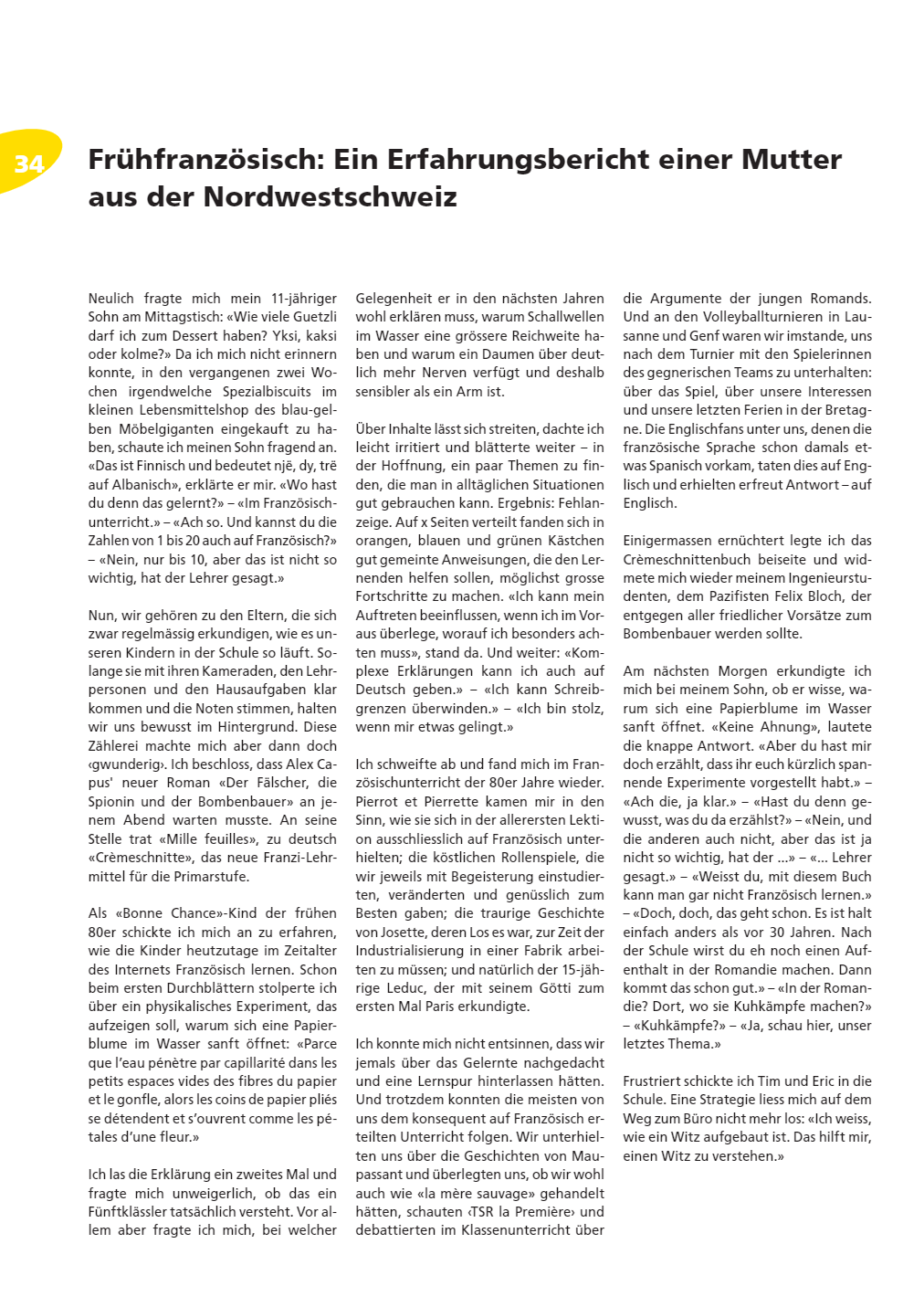 34

Frühfranzösisch: Ein Erfahrungsbericht einer Mutter aus der Nordwestschweiz

Neulich fragte mich mein 11-jähriger Sohn am Mittagstisch: «Wie viele Guetzli darf ich zum Dessert haben? Yksi, kaksi oder kolme?» Da ich mich nicht erinnern konnte, in den vergangenen zwei Wochen irgendwelche Spezialbiscuits im kleinen Lebensmittelshop des blau-gelben Möbelgiganten eingekauft zu haben, schaute ich meinen Sohn fragend an. «Das ist Finnisch und bedeutet një, dy, trë auf Albanisch», erklärte er mir. «Wo hast du denn das gelernt?» – «Im Französischunterricht.» – «Ach so. Und kannst du die Zahlen von 1 bis 20 auch auf Französisch?» – «Nein, nur bis 10, aber das ist nicht so wichtig, hat der Lehrer gesagt.»

Nun, wir gehören zu den Eltern, die sich zwar regelmässig erkundigen, wie es unseren Kindern in der Schule so läuft. Solange sie mit ihren Kameraden, den Lehrpersonen und den Hausaufgaben klar kommen und die Noten stimmen, halten wir uns bewusst im Hintergrund. Diese Zählerei machte mich aber dann doch ‹gwunderig›. Ich beschloss, dass Alex Capus' neuer Roman «Der Fälscher, die Spionin und der Bombenbauer» an jenem Abend warten musste. An seine Stelle trat «Mille feuilles», zu deutsch «Crèmeschnitte», das neue Franzi-Lehrmittel für die Primarstufe.

Als «Bonne Chance»-Kind der frühen 80er schickte ich mich an zu erfahren, wie die Kinder heutzutage im Zeitalter des Internets Französisch lernen. Schon beim ersten Durchblättern stolperte ich über ein physikalisches Experiment, das aufzeigen soll, warum sich eine Papierblume im Wasser sanft öffnet: «Parce que l'eau pénètre par capillarité dans les petits espaces vides des fibres du papier et le gonfle, alors les coins de papier pliés se détendent et s'ouvrent comme les pétales d'une fleur.»

Ich las die Erklärung ein zweites Mal und fragte mich unweigerlich, ob das ein Fünftklässler tatsächlich versteht. Vor allem aber fragte ich mich, bei welcher Gelegenheit er in den nächsten Jahren wohl erklären muss, warum Schallwellen im Wasser eine grössere Reichweite haben und warum ein Daumen über deutlich mehr Nerven verfügt und deshalb sensibler als ein Arm ist.

Über Inhalte lässt sich streiten, dachte ich leicht irritiert und blätterte weiter – in der Hoffnung, ein paar Themen zu finden, die man in alltäglichen Situationen gut gebrauchen kann. Ergebnis: Fehlanzeige. Auf x Seiten verteilt fanden sich in orangen, blauen und grünen Kästchen gut gemeinte Anweisungen, die den Lernenden helfen sollen, möglichst grosse Fortschritte zu machen. «Ich kann mein Auftreten beeinflussen, wenn ich im Voraus überlege, worauf ich besonders achten muss», stand da. Und weiter: «Komplexe Erklärungen kann ich auch auf Deutsch geben.» – «Ich kann Schreibgrenzen überwinden.» – «Ich bin stolz, wenn mir etwas gelingt.»

Ich schweifte ab und fand mich im Französischunterricht der 80er Jahre wieder. Pierrot et Pierrette kamen mir in den Sinn, wie sie sich in der allerersten Lektion ausschliesslich auf Französisch unterhielten; die köstlichen Rollenspiele, die wir jeweils mit Begeisterung einstudierten, veränderten und genüsslich zum Besten gaben; die traurige Geschichte von Josette, deren Los es war, zur Zeit der Industrialisierung in einer Fabrik arbeiten zu müssen; und natürlich der 15-jährige Leduc, der mit seinem Götti zum ersten Mal Paris erkundigte.

Ich konnte mich nicht entsinnen, dass wir jemals über das Gelernte nachgedacht und eine Lernspur hinterlassen hätten. Und trotzdem konnten die meisten von uns dem konsequent auf Französisch erteilten Unterricht folgen. Wir unterhielten uns über die Geschichten von Maupassant und überlegten uns, ob wir wohl auch wie «la mère sauvage» gehandelt hätten, schauten ‹TSR la Première› und debattierten im Klassenunterricht über die Argumente der jungen Romands. Und an den Volleyballturnieren in Lausanne und Genf waren wir imstande, uns nach dem Turnier mit den Spielerinnen des gegnerischen Teams zu unterhalten: über das Spiel, über unsere Interessen und unsere letzten Ferien in der Bretagne. Die Englischfans unter uns, denen die französische Sprache schon damals etwas Spanisch vorkam, taten dies auf Englisch und erhielten erfreut Antwort – auf Englisch.

Einigermassen ernüchtert legte ich das Crèmeschnittenbuch beiseite und widmete mich wieder meinem Ingenieurstudenten, dem Pazifisten Felix Bloch, der entgegen aller friedlicher Vorsätze zum Bombenbauer werden sollte.

Am nächsten Morgen erkundigte ich mich bei meinem Sohn, ob er wisse, warum sich eine Papierblume im Wasser sanft öffnet. «Keine Ahnung», lautete die knappe Antwort. «Aber du hast mir doch erzählt, dass ihr euch kürzlich spannende Experimente vorgestellt habt.» – «Ach die, ja klar.» – «Hast du denn gewusst, was du da erzählst?» – «Nein, und die anderen auch nicht, aber das ist ja nicht so wichtig, hat der ...» – «... Lehrer gesagt.» – «Weisst du, mit diesem Buch kann man gar nicht Französisch lernen.» – «Doch, doch, das geht schon. Es ist halt einfach anders als vor 30 Jahren. Nach der Schule wirst du eh noch einen Aufenthalt in der Romandie machen. Dann kommt das schon gut.» – «In der Romandie? Dort, wo sie Kuhkämpfe machen?» – «Kuhkämpfe?» – «Ja, schau hier, unser letztes Thema.»

Frustriert schickte ich Tim und Eric in die Schule. Eine Strategie liess mich auf dem Weg zum Büro nicht mehr los: «Ich weiss, wie ein Witz aufgebaut ist. Das hilft mir, einen Witz zu verstehen.»